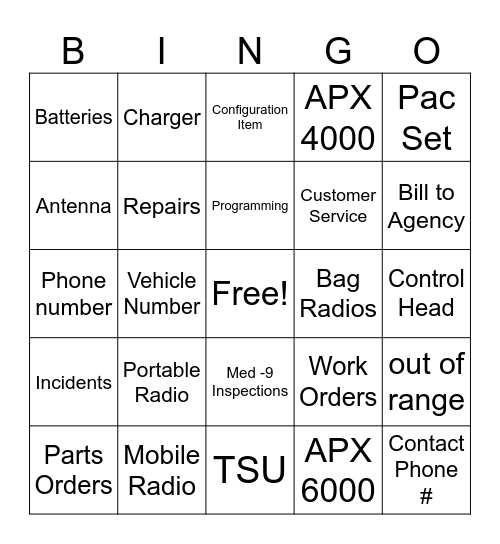 | B | I | N | G | O |
|---|---|---|---|---|
| Batteries | Charger | Configuration Item | APX 4000 | Pac Set |
| Antenna | Repairs | Programming | Customer Service | Bill to Agency |
| Phone number | Vehicle Number | Free! | Bag Radios | Control Head |
| Incidents | Portable Radio | Med -9 Inspections | Work Orders | out of range |
| Parts Orders | Mobile Radio | TSU | APX 6000 | Contact Phone # |